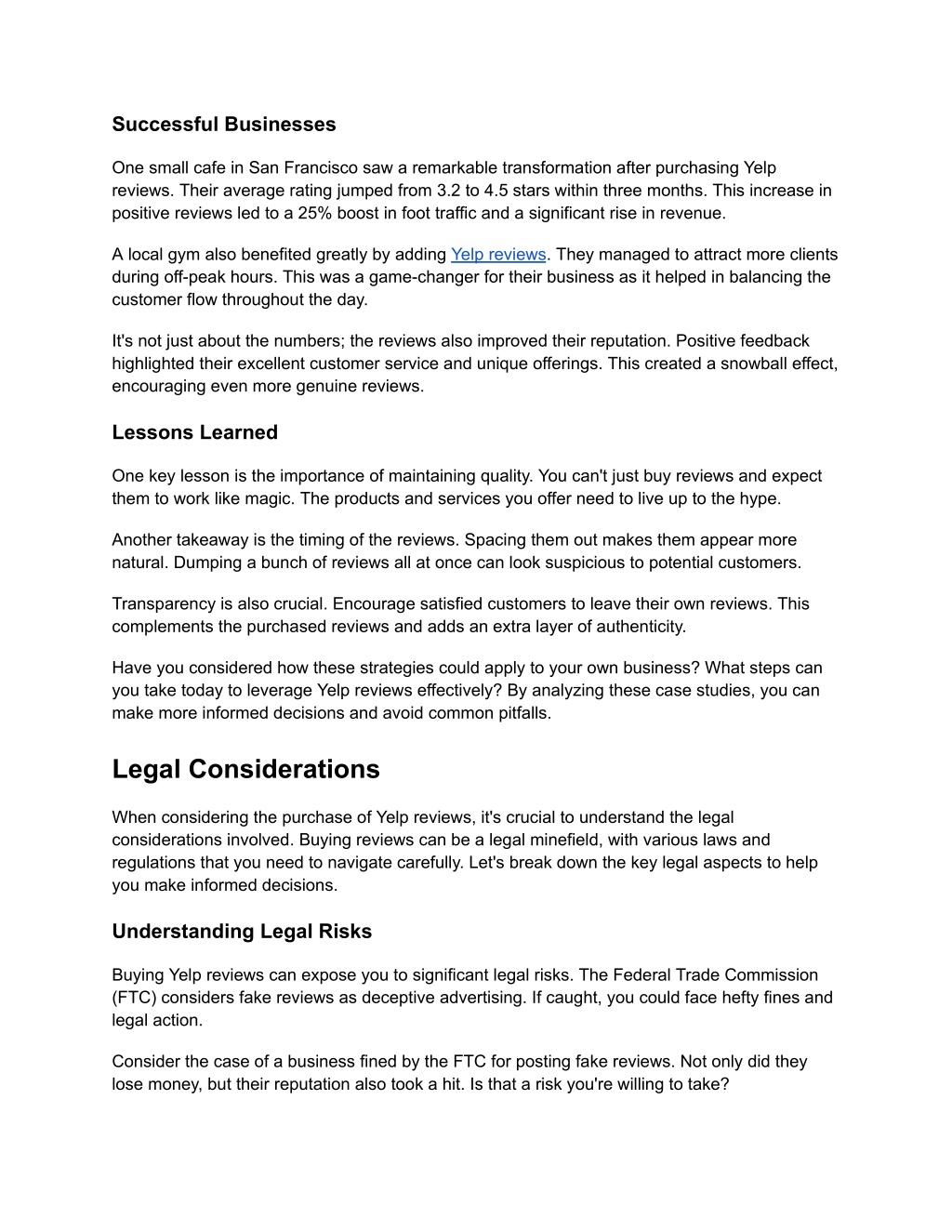 Successful Businesses

One small cafe in San Francisco saw a remarkable transformation after purchasing Yelp reviews. Their average rating jumped from 3.2 to 4.5 stars within three months. This increase in positive reviews led to a 25% boost in foot traffic and a significant rise in revenue.

A local gym also benefited greatly by adding Yelp reviews. They managed to attract more clients during off-peak hours. This was a game-changer for their business as it helped in balancing the customer flow throughout the day.

It's not just about the numbers; the reviews also improved their reputation. Positive feedback highlighted their excellent customer service and unique offerings. This created a snowball effect, encouraging even more genuine reviews.

Lessons Learned

One key lesson is the importance of maintaining quality. You can't just buy reviews and expect them to work like magic. The products and services you offer need to live up to the hype.

Another takeaway is the timing of the reviews. Spacing them out makes them appear more natural. Dumping a bunch of reviews all at once can look suspicious to potential customers.

Transparency is also crucial. Encourage satisfied customers to leave their own reviews. This complements the purchased reviews and adds an extra layer of authenticity.

Have you considered how these strategies could apply to your own business? What steps can you take today to leverage Yelp reviews effectively? By analyzing these case studies, you can make more informed decisions and avoid common pitfalls.

Legal Considerations

When considering the purchase of Yelp reviews, it's crucial to understand the legal considerations involved. Buying reviews can be a legal minefield, with various laws and regulations that you need to navigate carefully. Let's break down the key legal aspects to help you make informed decisions.

Understanding Legal Risks

Buying Yelp reviews can expose you to significant legal risks. The Federal Trade Commission (FTC) considers fake reviews as deceptive advertising. If caught, you could face hefty fines and legal action.

Consider the case of a business fined by the FTC for posting fake reviews. Not only did they lose money, but their reputation also took a hit. Is that a risk you're willing to take?